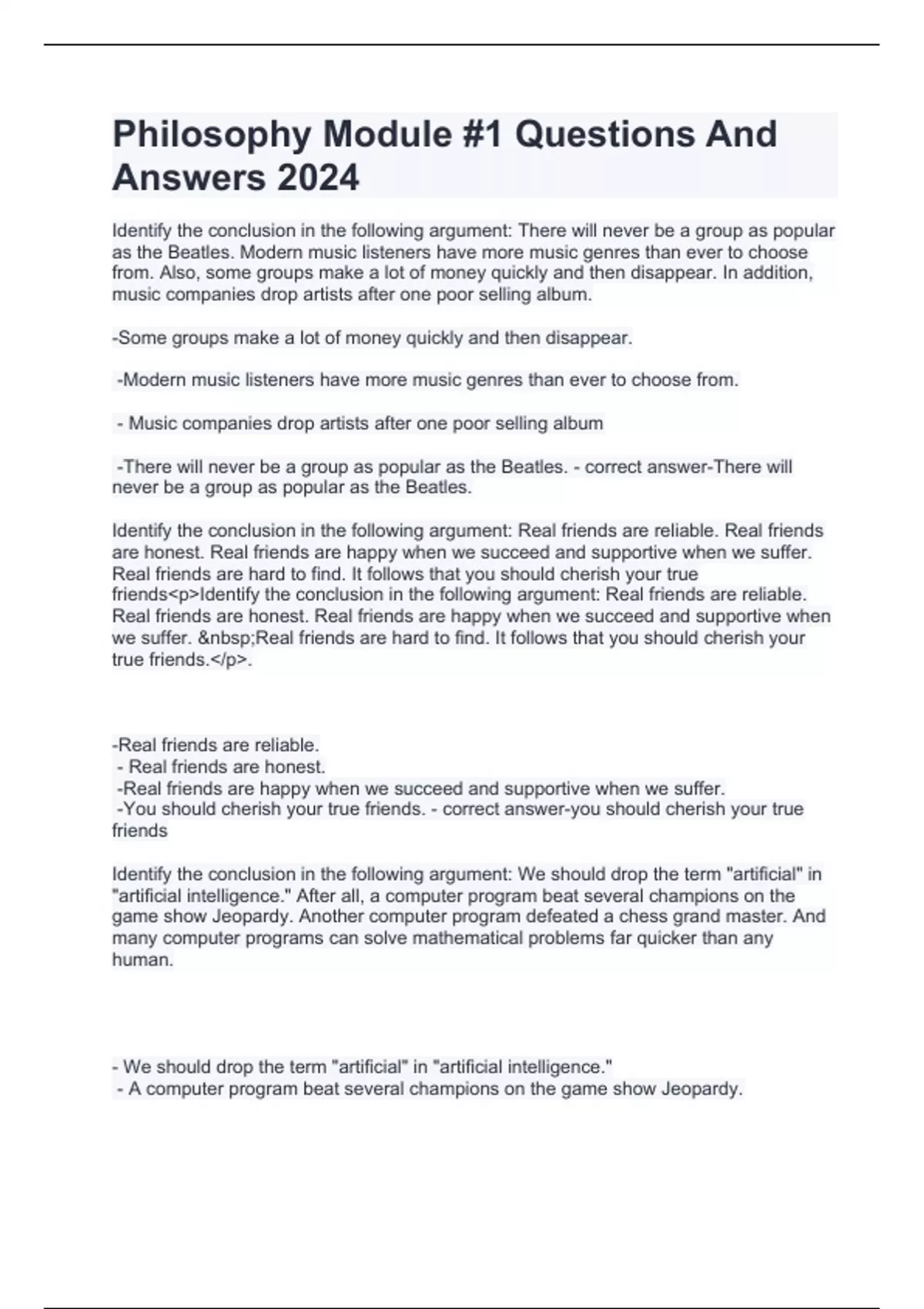 Philosophy Module #1 Questions And Answers 2024

Identify the conclusion in the following argument: There will never be a group as popular as the Beatles. Modern music listeners have more music genres than ever to choose from. Also, some groups make a lot of money quickly and then disappear. In addition, music companies drop artists after one poor selling album.

-Some groups make a lot of money quickly and then disappear.

-Modern music listeners have more music genres than ever to choose from.

- Music companies drop artists after one poor selling album

-There will never be a group as popular as the Beatles. - correct answer-There will never be a group as popular as the Beatles.

Identify the conclusion in the following argument: Real friends are reliable. Real friends are honest. Real friends are happy when we succeed and supportive when we suffer. Real friends are hard to find. It follows that you should cherish your true friends<p>Identify the conclusion in the following argument: Real friends are reliable. Real friends are honest. Real friends are happy when we succeed and supportive when we suffer. &nbsp;Real friends are hard to find. It follows that you should cherish your true friends.</p>.

-Real friends are reliable.
- Real friends are honest.
-Real friends are happy when we succeed and supportive when we suffer.
-You should cherish your true friends. - correct answer-you should cherish your true friends

Identify the conclusion in the following argument: We should drop the term "artificial" in "artificial intelligence." After all, a computer program beat several champions on the game show Jeopardy. Another computer program defeated a chess grand master. And many computer programs can solve mathematical problems far quicker than any human.

- We should drop the term "artificial" in "artificial intelligence."
- A computer program beat several champions on the game show Jeopardy.